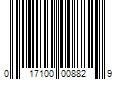 0 17100 00882 9